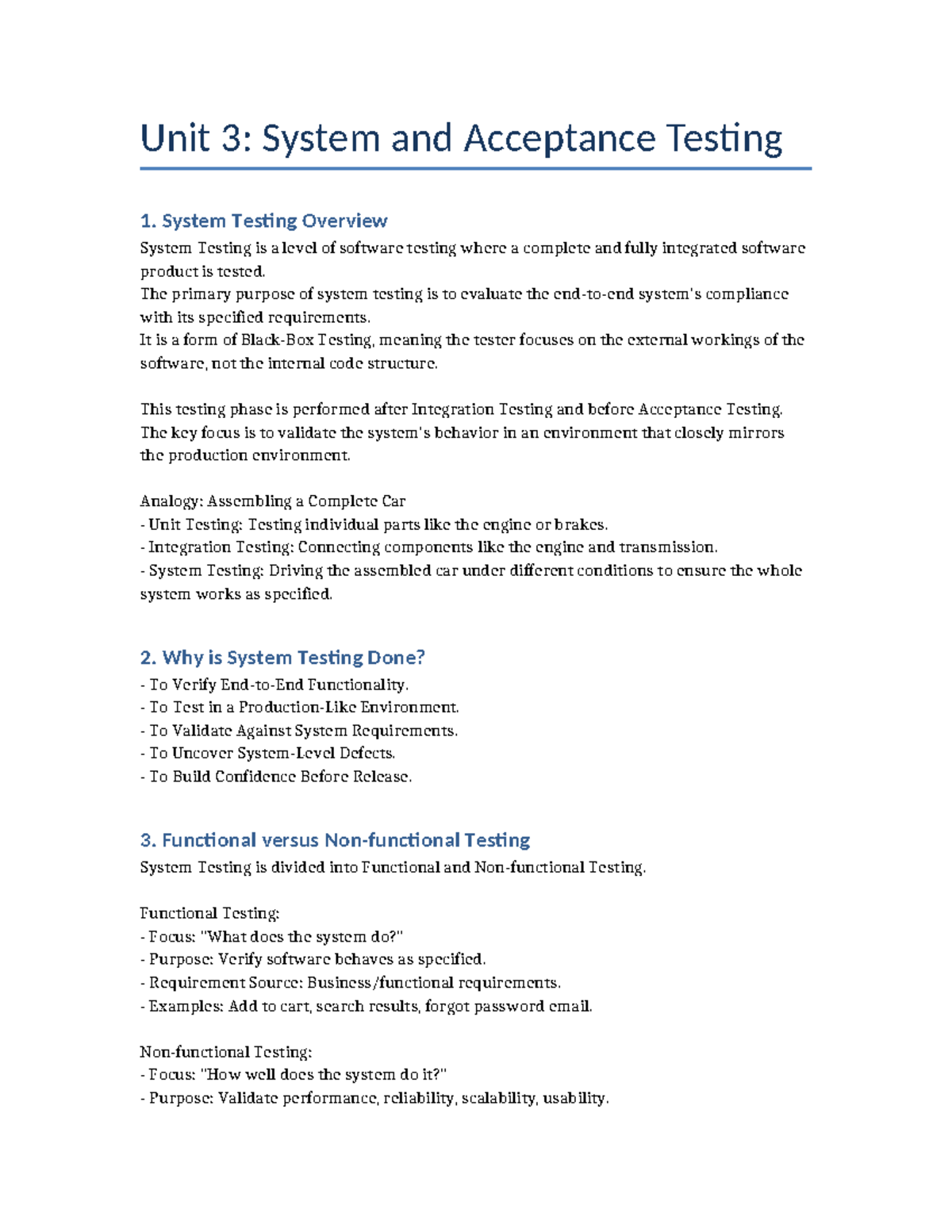 Unit 3: System and Acceptance Testing

1. System Testing Overview

System Testing is a level of software testing where a complete and fully integrated software product is tested.
The primary purpose of system testing is to evaluate the end-to-end system's compliance with its specified requirements.
It is a form of Black-Box Testing, meaning the tester focuses on the external workings of the software, not the internal code structure.

This testing phase is performed after Integration Testing and before Acceptance Testing. The key focus is to validate the system's behavior in an environment that closely mirrors the production environment.

Analogy: Assembling a Complete Car
- Unit Testing: Testing individual parts like the engine or brakes.
- Integration Testing: Connecting components like the engine and transmission.
- System Testing: Driving the assembled car under different conditions to ensure the whole system works as specified.

2. Why is System Testing Done?

- To Verify End-to-End Functionality.
- To Test in a Production-Like Environment.
- To Validate Against System Requirements.
- To Uncover System-Level Defects.
- To Build Confidence Before Release.

3. Functional versus Non-functional Testing

System Testing is divided into Functional and Non-functional Testing.

Functional Testing:
- Focus: "What does the system do?"
- Purpose: Verify software behaves as specified.
- Requirement Source: Business/functional requirements.
- Examples: Add to cart, search results, forgot password email.

Non-functional Testing:
- Focus: "How well does the system do it?"
- Purpose: Validate performance, reliability, scalability, usability.